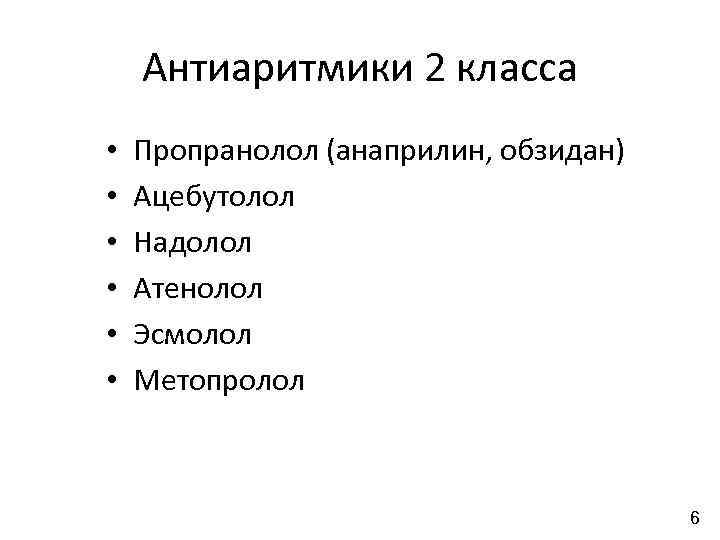 Антиаритмики 2 класса

• Пропранолол (анаприлин, обзидан)
• Ацебутолол
• Надолол
• Атенолол
• Эсмолол
• Метопролол

6